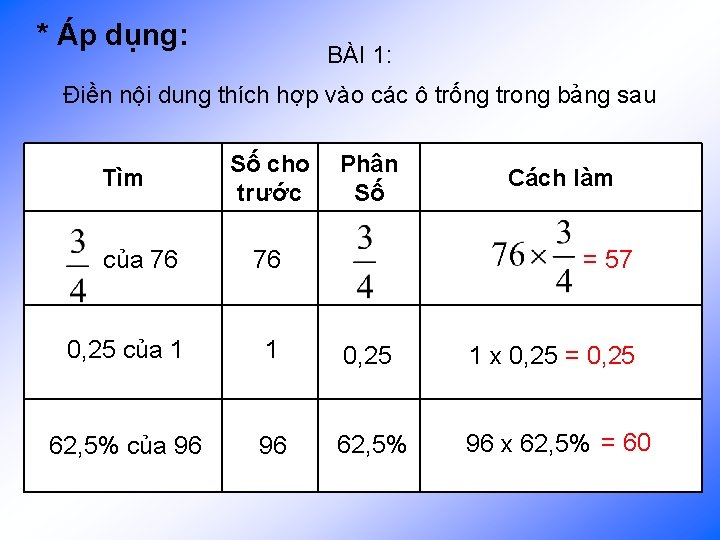 * Áp dụng:

BÀI 1:

Điền nội dung thích hợp vào các ô trống trong bảng sau

| Tìm | Số cho trước | Phân Số | Cách làm |
|---|---|---|---|
| $\frac{3}{4}$ của 76 | 76 | $\frac{3}{4}$ | $76 \times \frac{3}{4}$ = 57 |
| 0,25 của 1 | 1 | 0,25 | 1 x 0,25 = 0,25 |
| 62,5% của 96 | 96 | 62,5% | 96 x 62,5% = 60 |